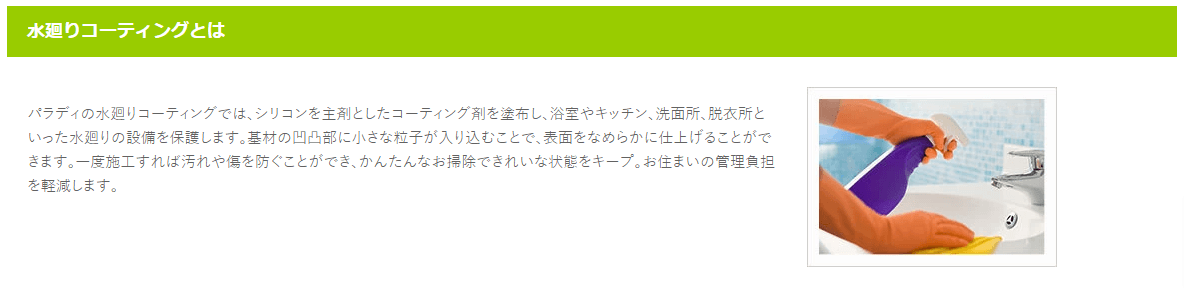 水廻りコーティングとは

パラディの水廻りコーティングでは、シリコンを主剤としたコーティング剤を塗布し、浴室やキッチン、洗面所、脱衣所といった水廻りの設備を保護します。基材の凹凸部に小さな粒子が入り込むことで、表面をなめらかに仕上げることができます。一度施工すれば汚れや傷を防ぐことができ、かんたんなお掃除できれいな状態をキープ。お住まいの管理負担を軽減します。